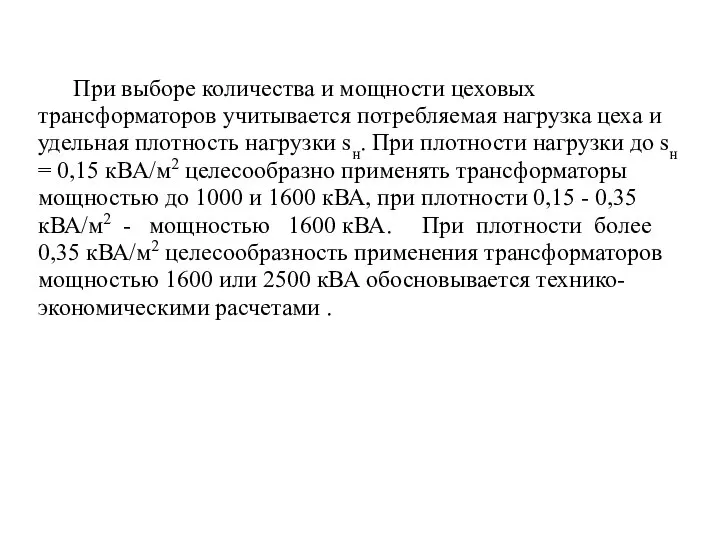 При выборе количества и мощности цеховых трансформаторов учитывается потребляемая нагрузка цеха и удельная плотность нагрузки $s_н$. При плотности нагрузки до $s_н$ = 0,15 кВА/м$^2$ целесообразно применять трансформаторы мощностью до 1000 и 1600 кВА, при плотности 0,15 - 0,35 кВА/м$^2$ - мощностью 1600 кВА. При плотности более 0,35 кВА/м$^2$ целесообразность применения трансформаторов мощностью 1600 или 2500 кВА обосновывается технико-экономическими расчетами .